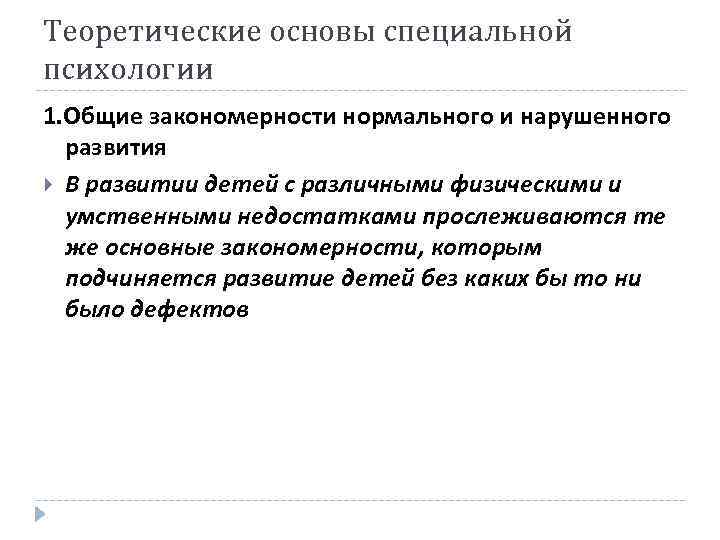 Теоретические основы специальной психологии

1.Общие закономерности нормального и нарушенного развития

В развитии детей с различными физическими и умственными недостатками прослеживаются те же основные закономерности, которым подчиняется развитие детей без каких бы то ни было дефектов